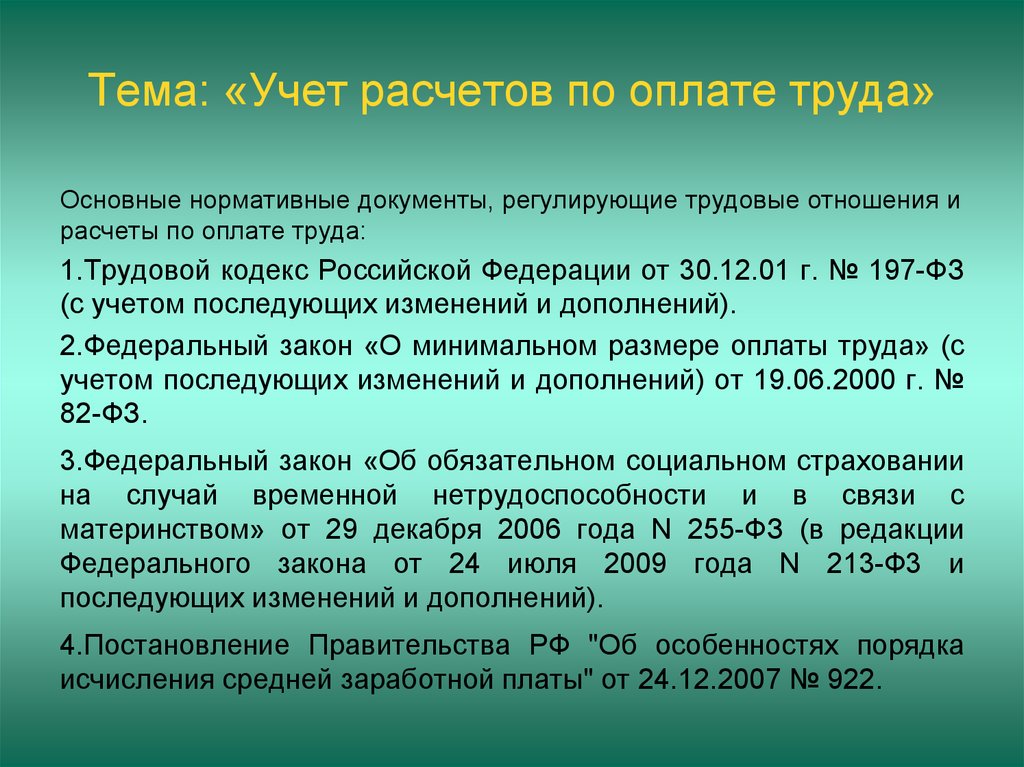 Тема: «Учет расчетов по оплате труда»

Основные нормативные документы, регулирующие трудовые отношения и расчеты по оплате труда:

1.Трудовой кодекс Российской Федерации от 30.12.01 г. № 197-ФЗ (с учетом последующих изменений и дополнений).

2.Федеральный закон «О минимальном размере оплаты труда» (с учетом последующих изменений и дополнений) от 19.06.2000 г. № 82-ФЗ.

3.Федеральный закон «Об обязательном социальном страховании на случай временной нетрудоспособности и в связи с материнством» от 29 декабря 2006 года N 255-ФЗ (в редакции Федерального закона от 24 июля 2009 года N 213-ФЗ и последующих изменений и дополнений).

4.Постановление Правительства РФ "Об особенностях порядка исчисления средней заработной платы" от 24.12.2007 № 922.